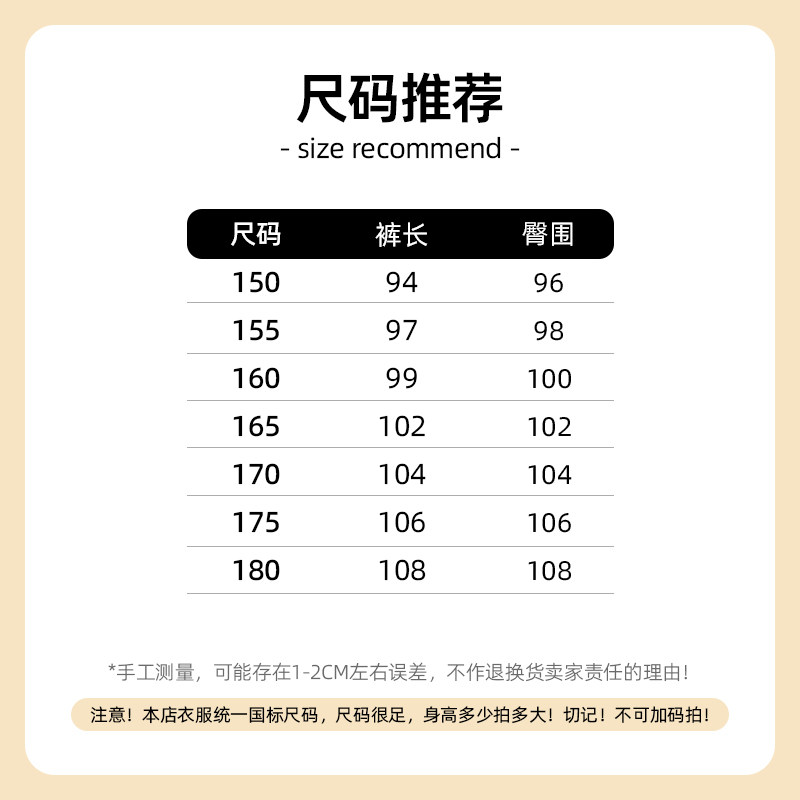 尺码推荐
- size recommend -

| 尺码 | 裤长 | 臀围 |
|---|---|---|
| 150 | 94 | 96 |
| 155 | 97 | 98 |
| 160 | 99 | 100 |
| 165 | 102 | 102 |
| 170 | 104 | 104 |
| 175 | 106 | 106 |
| 180 | 108 | 108 |

*手工测量，可能存在1-2CM左右误差，不作退换货卖家责任的理由！

注意！本店衣服统一国标尺码，尺码很足，身高多少拍多大！切记！不可加码拍！